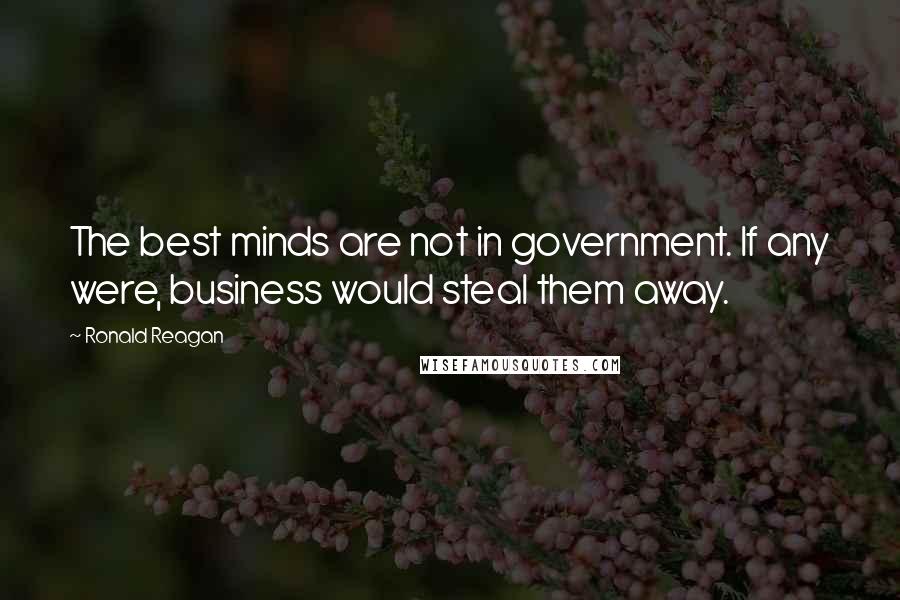 The best minds are not in government. If any were, business would steal them away.

~ Ronald Reagan

WISEFAMOUSQUOTES.COM